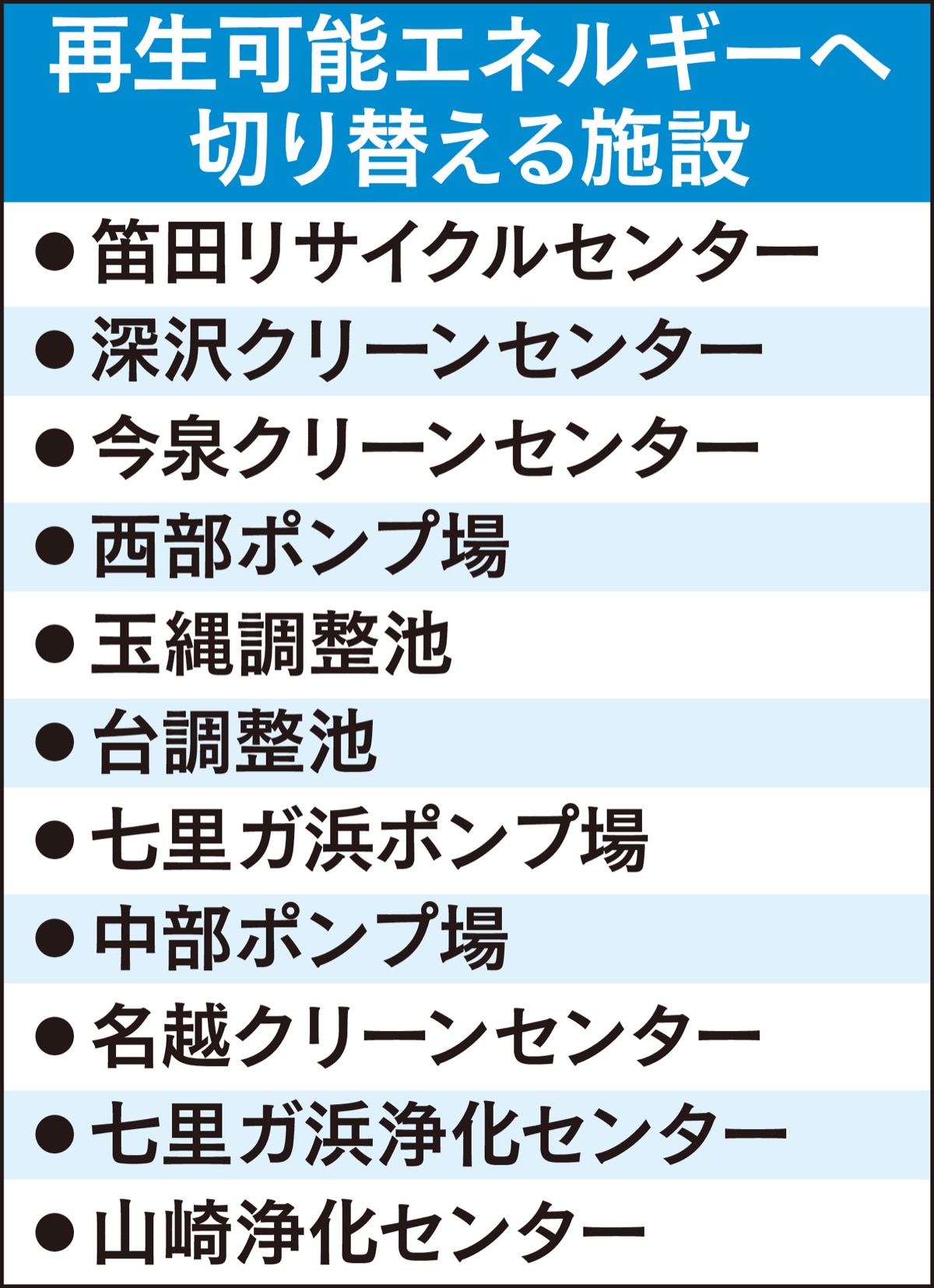 再生可能エネルギーへ
切り替える施設

• 笛田リサイクルセンター
• 深沢クリーンセンター
• 今泉クリーンセンター
• 西部ポンプ場
• 玉縄調整池
• 台調整池
• 七里ガ浜ポンプ場
• 中部ポンプ場
• 名越クリーンセンター
• 七里ガ浜浄化センター
• 山崎浄化センター